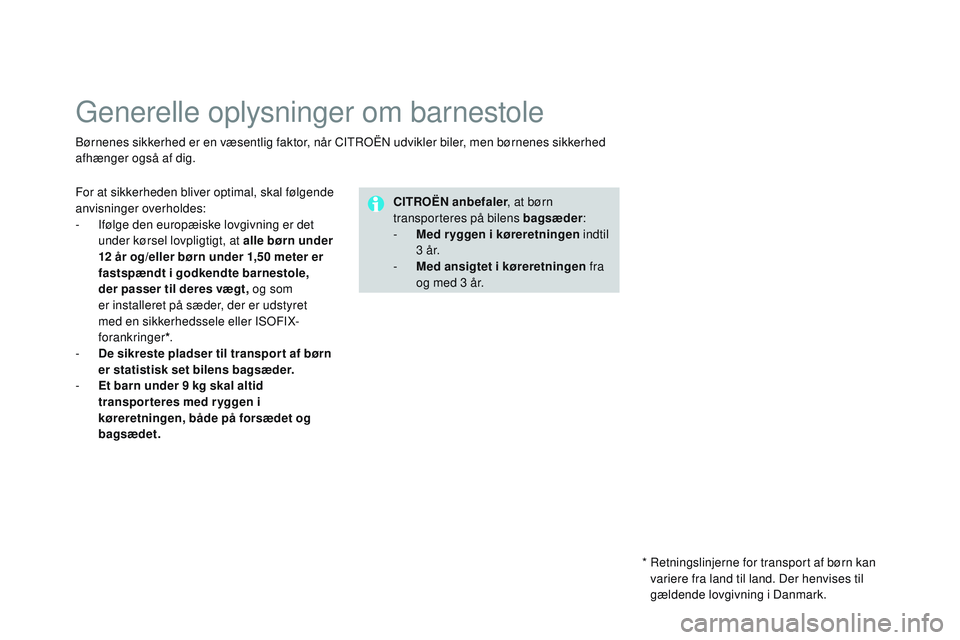 Generelle oplysninger om barnestole

Børnenes sikkerhed er en væsentlig faktor, når CITROËN udvikler biler, men børnenes sikkerhed afhænger også af dig.

For at sikkerheden bliver optimal, skal følgende anvisninger overholdes:
- Ifølge den europæiske lovgivning er det under kørsel lovpligtigt, at alle børn under 12 år og/eller børn under 1,50 meter er fastspændt i godkendte barnestole, der passer til deres vægt, og som er installeret på sæder, der er udstyret med en sikkerhedssele eller ISOFIX-forankringer*.
- De sikreste pladser til transport af børn er statistisk set bilens bagsæder.
- Et barn under 9 kg skal altid transporteres med ryggen i køreretningen, både på forsædet og bagsædet.

CITROËN anbefaler, at børn transporteres på bilens bagsæder:
- Med ryggen i køreretningen indtil 3 år.
- Med ansigtet i køreretningen fra og med 3 år.

* Retningslinjerne for transport af børn kan variere fra land til land. Der henvises til gældende lovgivning i Danmark.

carmanualsonline.info